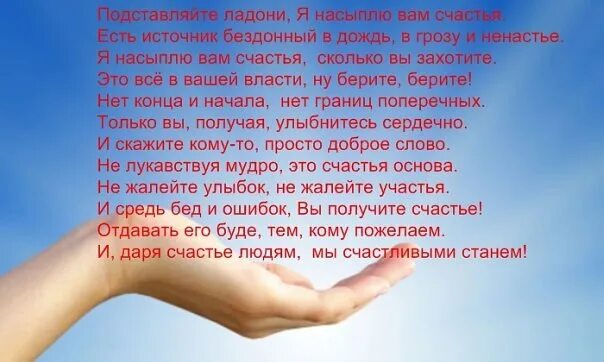 Подставляйте ладони, Я насыплю вам счастья.
Есть источник бездонный в дождь, в грозу и ненастье.
Я насыплю вам счастья, сколько вы захотите.
Это всё в вашей власти, ну берите, берите!
Нет конца и начала, нет границ поперечных.
Только вы, получая, улыбнитесь сердечно.
И скажите кому-то, просто доброе слово.
Не лукавствуя мудро, это счастья основа.
Не жалейте улыбок, не жалейте участья.
И средь бед и ошибок, Вы получите счастье!
Отдавать его буде, тем, кому пожелаем.
И, даря счастье людям, мы счастливыми станем!